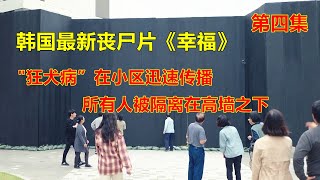 第四集

韩国最新丧尸片《幸福》

"狂犬病"在小区迅速传播

所有人被隔离在高墙之下